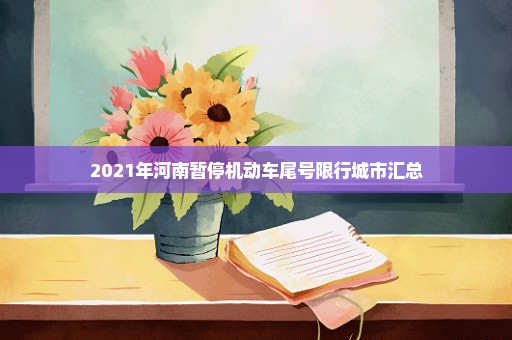 2021年河南暂停机动车尾号限行城市汇总